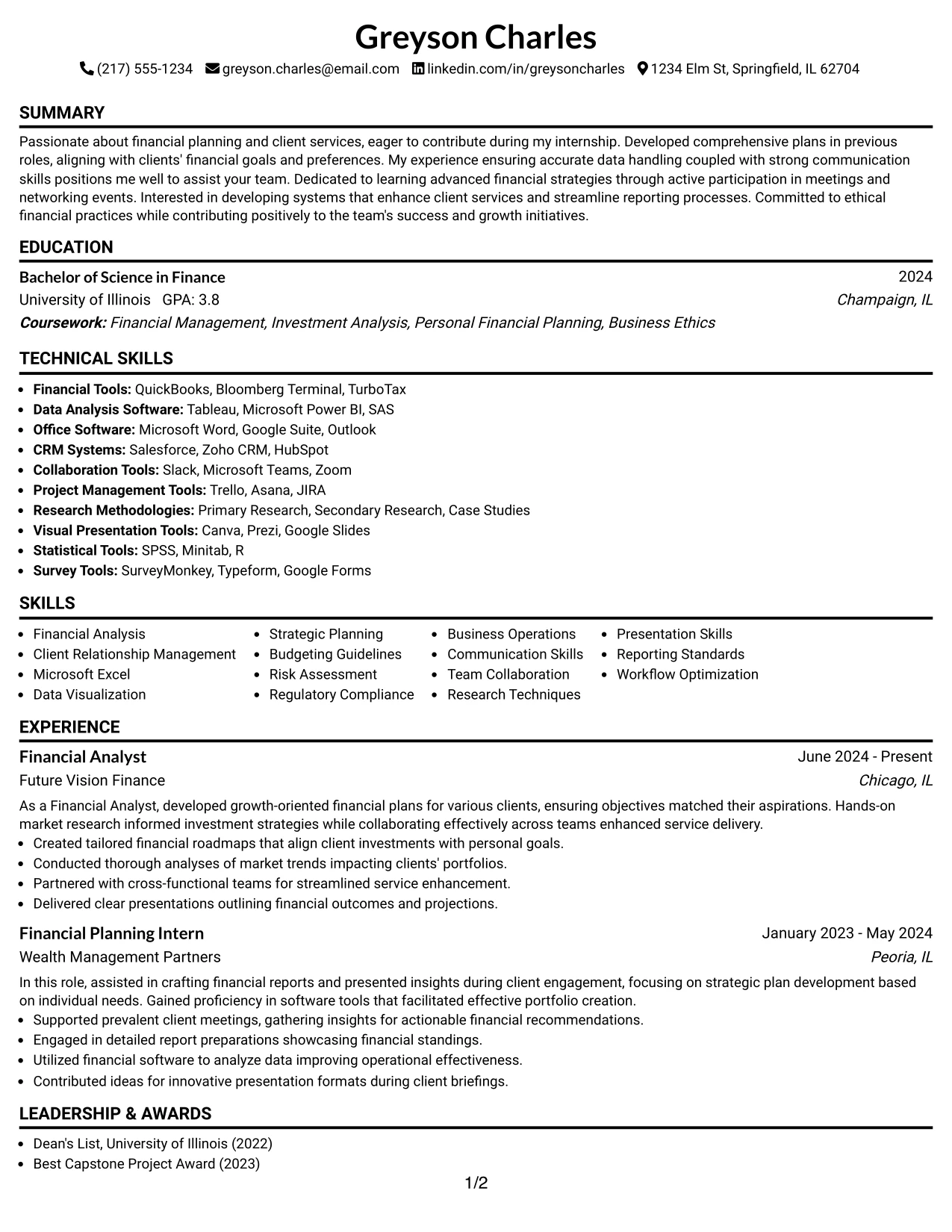 Greyson Charles

(217) 555-1234 greyson.charles@email.com linkedin.com/in/greysoncharles 1234 Elm St, Springfield, IL 62704

SUMMARY

Passionate about financial planning and client services, eager to contribute during my internship. Developed comprehensive plans in previous roles, aligning with clients' financial goals and preferences. My experience ensuring accurate data handling coupled with strong communication skills positions me well to assist your team. Dedicated to learning advanced financial strategies through active participation in meetings and networking events. Interested in developing systems that enhance client services and streamline reporting processes. Committed to ethical financial practices while contributing positively to the team's success and growth initiatives.

EDUCATION

Bachelor of Science in Finance
2024
University of Illinois GPA: 3.8
Champaign, IL
Coursework: Financial Management, Investment Analysis, Personal Financial Planning, Business Ethics

TECHNICAL SKILLS

• Financial Tools: QuickBooks, Bloomberg Terminal, TurboTax
• Data Analysis Software: Tableau, Microsoft Power BI, SAS
• Office Software: Microsoft Word, Google Suite, Outlook
• CRM Systems: Salesforce, Zoho CRM, HubSpot
• Collaboration Tools: Slack, Microsoft Teams, Zoom
• Project Management Tools: Trello, Asana, JIRA
• Research Methodologies: Primary Research, Secondary Research, Case Studies
• Visual Presentation Tools: Canva, Prezi, Google Slides
• Statistical Tools: SPSS, Minitab, R
• Survey Tools: SurveyMonkey, Typeform, Google Forms

SKILLS

• Financial Analysis
• Client Relationship Management
• Microsoft Excel
• Data Visualization

• Strategic Planning
• Budgeting Guidelines
• Risk Assessment
• Regulatory Compliance

• Business Operations
• Communication Skills
• Team Collaboration
• Research Techniques

• Presentation Skills
• Reporting Standards
• Workflow Optimization

EXPERIENCE

Financial Analyst
June 2024 - Present
Future Vision Finance
Chicago, IL

As a Financial Analyst, developed growth-oriented financial plans for various clients, ensuring objectives matched their aspirations. Hands-on market research informed investment strategies while collaborating effectively across teams enhanced service delivery.
• Created tailored financial roadmaps that align client investments with personal goals.
• Conducted thorough analyses of market trends impacting clients' portfolios.
• Partnered with cross-functional teams for streamlined service enhancement.
• Delivered clear presentations outlining financial outcomes and projections.

Financial Planning Intern
January 2023 - May 2024
Wealth Management Partners
Peoria, IL

In this role, assisted in crafting financial reports and presented insights during client engagement, focusing on strategic plan development based on individual needs. Gained proficiency in software tools that facilitated effective portfolio creation.
• Supported prevalent client meetings, gathering insights for actionable financial recommendations.
• Engaged in detailed report preparations showcasing financial standings.
• Utilized financial software to analyze data improving operational effectiveness.
• Contributed ideas for innovative presentation formats during client briefings.

LEADERSHIP & AWARDS

• Dean's List, University of Illinois (2022)
• Best Capstone Project Award (2023)

1/2